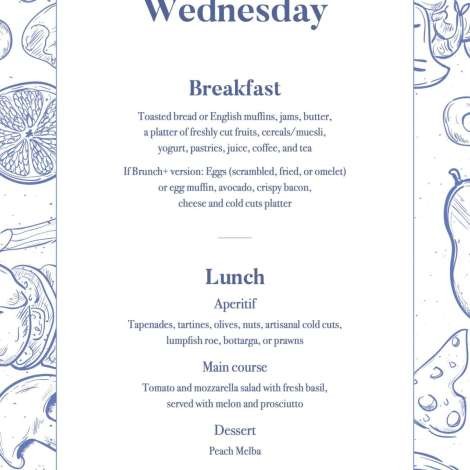 Wednesday

Breakfast

Toasted bread or English muffins, jams, butter, a platter of freshly cut fruits, cereals/muesli, yogurt, pastries, juice, coffee, and tea

If Brunch+ version: Eggs (scrambled, fried, or omelet) or egg muffin, avocado, crispy bacon, cheese and cold cuts platter

Lunch

Aperitif

Tapenades, tartines, olives, nuts, artisanal cold cuts, lumpfish roe, bottarga, or prawns

Main course

Tomato and mozzarella salad with fresh basil, served with melon and prosciutto

Dessert

Peach Melba